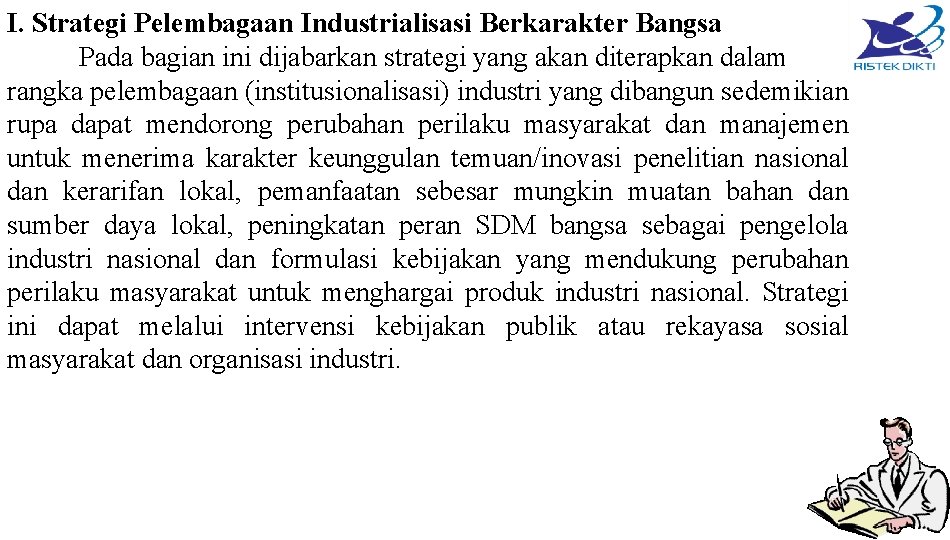 I. Strategi Pelembagaan Industrialisasi Berkarakter Bangsa

RISTEK DIKTI

Pada bagian ini dijabarkan strategi yang akan diterapkan dalam rangka pelembagaan (institusionalisasi) industri yang dibangun sedemikian rupa dapat mendorong perubahan perilaku masyarakat dan manajemen untuk menerima karakter keunggulan temuan/inovasi penelitian nasional dan kerarifan lokal, pemanfaatan sebesar mungkin muatan bahan dan sumber daya lokal, peningkatan peran SDM bangsa sebagai pengelola industri nasional dan formulasi kebijakan yang mendukung perubahan perilaku masyarakat untuk menghargai produk industri nasional. Strategi ini dapat melalui intervensi kebijakan publik atau rekayasa sosial masyarakat dan organisasi industri.